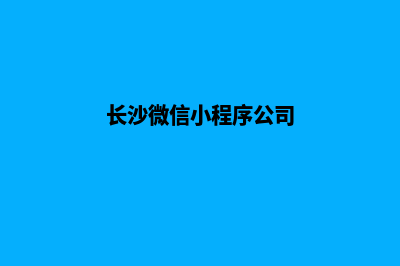 长沙微信小程序公司